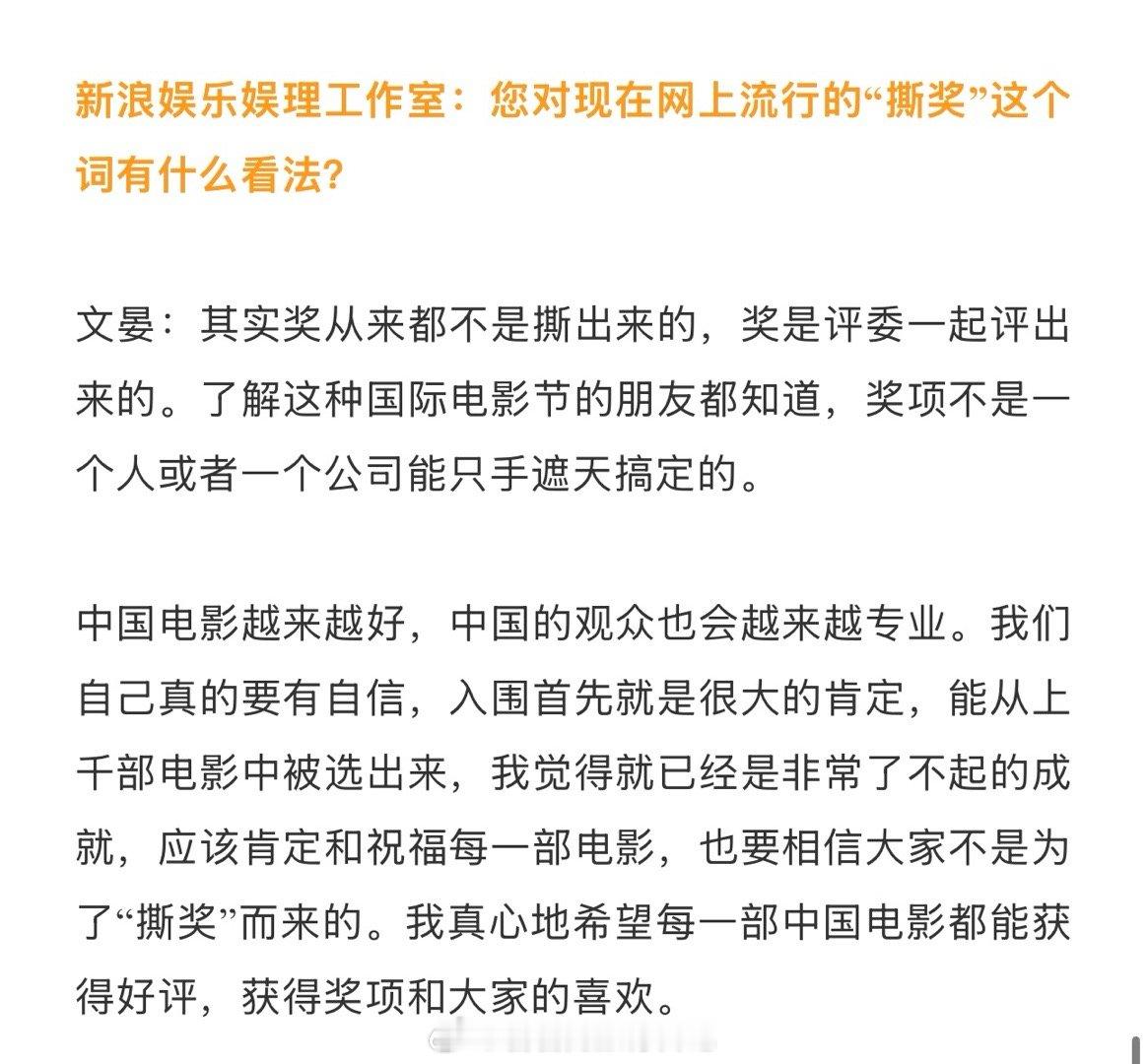 新浪娱乐娱理工作室：您对现在网上流行的“撕奖”这个词有什么看法？

文晏：其实奖从来都不是撕出来的，奖是评委一起评出来的。了解这种国际电影节的朋友都知道，奖项不是一个人或者一个公司能只手遮天搞定的。

中国电影越来越好，中国的观众也会越来越专业。我们自己真的要有自信，入围首先就是很大的肯定，能从上千部电影中被选出来，我觉得就已经是非常了不起的成就，应该肯定和祝福每一部电影，也要相信大家不是为了“撕奖”而来的。我真心地希望每一部中国电影都能获得好评，获得奖项和大家的喜欢。